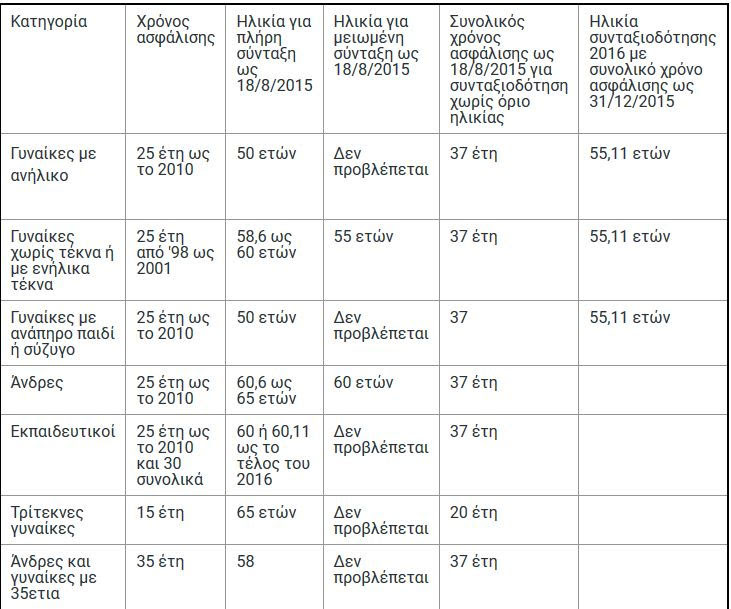 | Κατηγορία | Χρόνος ασφάλισης | Ηλικία για πλήρη σύνταξη ως 18/8/2015 | Ηλικία για μειωμένη σύνταξη ως 18/8/2015 | Συνολικός χρόνος ασφάλισης ως 18/8/2015 για συνταξιοδότηση χωρίς όριο ηλικίας | Ηλικία συνταξιοδότησης 2016 με συνολικό χρόνο ασφάλισης ως 31/12/2015 |
|---|---|---|---|---|---|
| Γυναίκες με ανήλικο | 25 έτη ως το 2010 | 50 ετών | Δεν προβλέπεται | 37 έτη | 55,11 ετών |
| Γυναίκες χωρίς τέκνα ή με ενήλικα τέκνα | 25 έτη από '98 ως 2001 | 58,6 ως 60 ετών | 55 ετών | 37 έτη | 55,11 ετών |
| Γυναίκες με ανάπηρο παιδί ή σύζυγο | 25 έτη ως το 2010 | 50 ετών | Δεν προβλέπεται | 37 | 55,11 ετών |
| Άνδρες | 25 έτη ως το 2010 | 60,6 ως 65 ετών | 60 ετών | 37 έτη | |
| Εκπαιδευτικοί | 25 έτη ως το 2010 και 30 συνολικά | 60 ή 60,11 ως το τέλος του 2016 | Δεν προβλέπεται | 37 έτη | |
| Τρίτεκνες γυναίκες | 15 έτη | 65 ετών | Δεν προβλέπεται | 20 έτη | |
| Άνδρες και γυναίκες με 35ετια | 35 έτη | 58 | Δεν προβλέπεται | 37 έτη | |